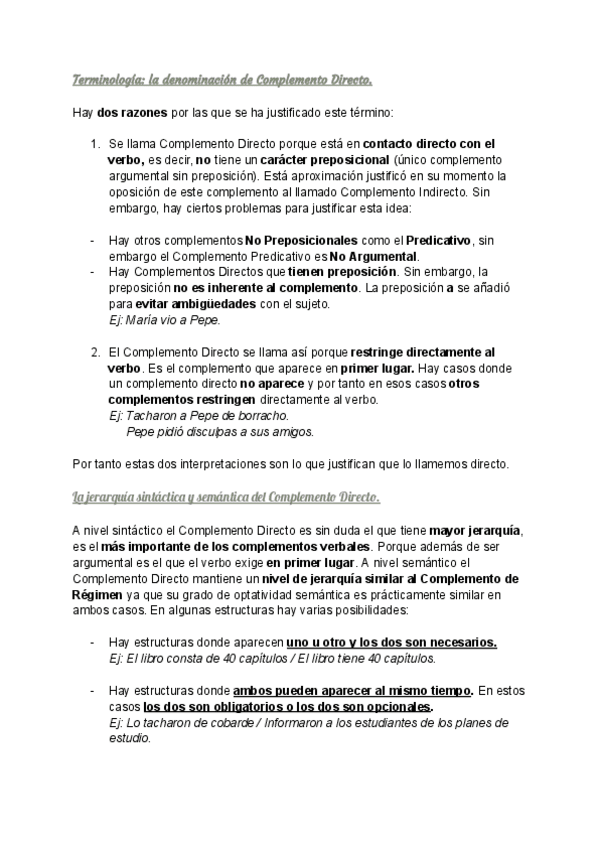 Terminología: la denominación de Complemento Directo.

Hay dos razones por las que se ha justificado este término:

1. Se llama Complemento Directo porque está en contacto directo con el verbo, es decir, no tiene un carácter preposicional (único complemento argumental sin preposición). Está aproximación justificó en su momento la oposición de este complemento al llamado Complemento Indirecto. Sin embargo, hay ciertos problemas para justificar esta idea:

- Hay otros complementos No Preposicionales como el Predicativo, sin embargo el Complemento Predicativo es No Argumental.
- Hay Complementos Directos que tienen preposición. Sin embargo, la preposición no es inherente al complemento. La preposición a se añadió para evitar ambigüedades con el sujeto.
Ej: María vio a Pepe.

2. El Complemento Directo se llama así porque restringe directamente al verbo. Es el complemento que aparece en primer lugar. Hay casos donde un complemento directo no aparece y por tanto en esos casos otros complementos restringen directamente al verbo.
Ej: Tacharon a Pepe de borracho.
Pepe pidió disculpas a sus amigos.

Por tanto estas dos interpretaciones son lo que justifican que lo llamemos directo.

La jerarquía sintáctica y semántica del Complemento Directo.

A nivel sintáctico el Complemento Directo es sin duda el que tiene mayor jerarquía, es el más importante de los complementos verbales. Porque además de ser argumental es el que el verbo exige en primer lugar. A nivel semántico el Complemento Directo mantiene un nivel de jerarquía similar al Complemento de Régimen ya que su grado de optatividad semántica es prácticamente similar en ambos casos. En algunas estructuras hay varias posibilidades:

- Hay estructuras donde aparecen uno u otro y los dos son necesarios.
Ej: El libro consta de 40 capítulos / El libro tiene 40 capítulos.

- Hay estructuras donde ambos pueden aparecer al mismo tiempo. En estos casos los dos son obligatorios o los dos son opcionales.
Ej: Lo tacharon de cobarde / Informaron a los estudiantes de los planes de estudio.